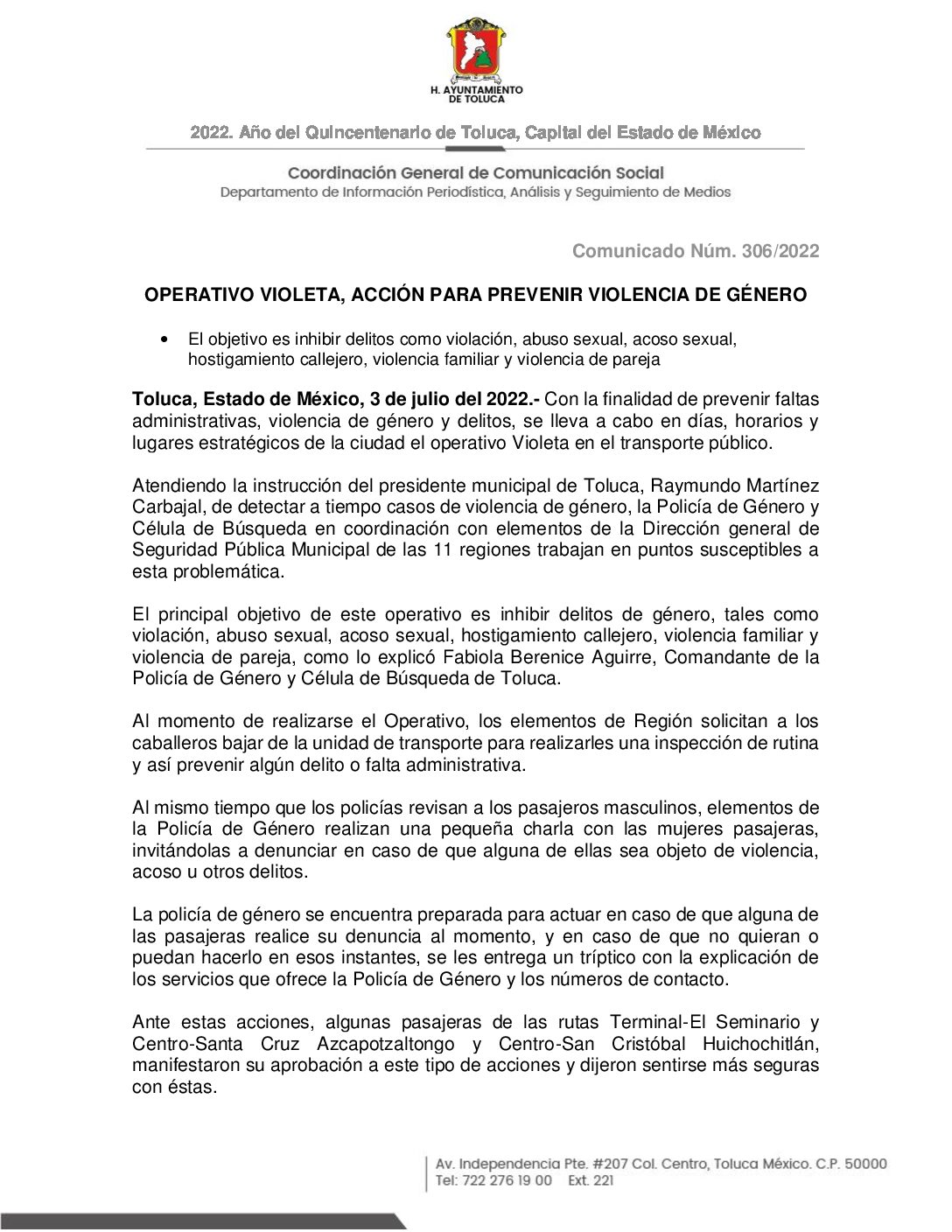 H. AYUNTAMIENTO DE TOLUCA

2022. Año del Quincentenario de Toluca, Capital del Estado de México

Coordinación General de Comunicación Social
Departamento de Información Periodística, Análisis y Seguimiento de Medios

Comunicado Núm. 306/2022

OPERATIVO VIOLETA, ACCIÓN PARA PREVENIR VIOLENCIA DE GÉNERO

• El objetivo es inhibir delitos como violación, abuso sexual, acoso sexual, hostigamiento callejero, violencia familiar y violencia de pareja

Toluca, Estado de México, 3 de julio del 2022.- Con la finalidad de prevenir faltas administrativas, violencia de género y delitos, se lleva a cabo en días, horarios y lugares estratégicos de la ciudad el operativo Violeta en el transporte público.

Atendiendo la instrucción del presidente municipal de Toluca, Raymundo Martínez Carbajal, de detectar a tiempo casos de violencia de género, la Policía de Género y Célula de Búsqueda en coordinación con elementos de la Dirección general de Seguridad Pública Municipal de las 11 regiones trabajan en puntos susceptibles a esta problemática.

El principal objetivo de este operativo es inhibir delitos de género, tales como violación, abuso sexual, acoso sexual, hostigamiento callejero, violencia familiar y violencia de pareja, como lo explicó Fabiola Berenice Aguirre, Comandante de la Policía de Género y Célula de Búsqueda de Toluca.

Al momento de realizarse el Operativo, los elementos de Región solicitan a los caballeros bajar de la unidad de transporte para realizarles una inspección de rutina y así prevenir algún delito o falta administrativa.

Al mismo tiempo que los policías revisan a los pasajeros masculinos, elementos de la Policía de Género realizan una pequeña charla con las mujeres pasajeras, invitándolas a denunciar en caso de que alguna de ellas sea objeto de violencia, acoso u otros delitos.

La policía de género se encuentra preparada para actuar en caso de que alguna de las pasajeras realice su denuncia al momento, y en caso de que no quieran o puedan hacerlo en esos instantes, se les entrega un tríptico con la explicación de los servicios que ofrece la Policía de Género y los números de contacto.

Ante estas acciones, algunas pasajeras de las rutas Terminal-El Seminario y Centro-Santa Cruz Azcapotzaltongo y Centro-San Cristóbal Huichochitlán, manifestaron su aprobación a este tipo de acciones y dijeron sentirse más seguras con éstas.

Av. Independencia Pte. #207 Col. Centro, Toluca México. C.P. 50000
Tel: 722 276 19 00 Ext. 221